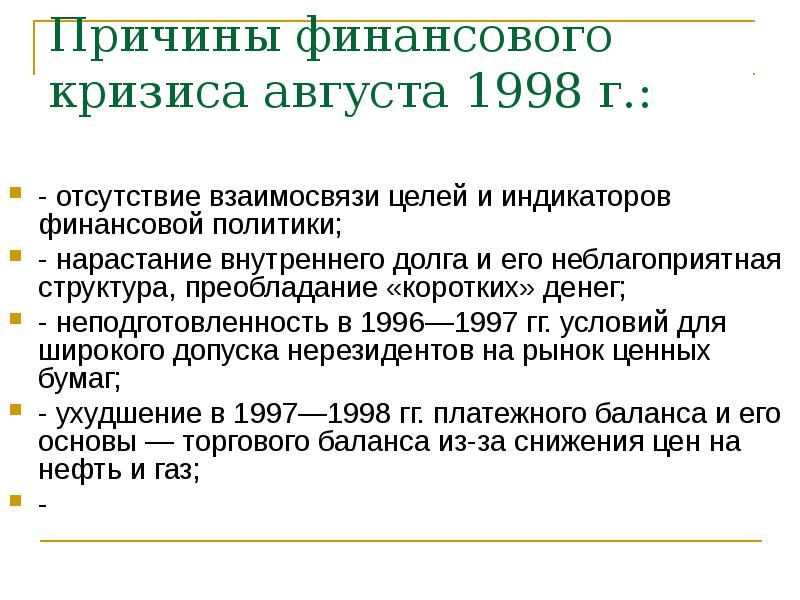 Причины финансового кризиса августа 1998 г.:

- отсутствие взаимосвязи целей и индикаторов финансовой политики;
- нарастание внутреннего долга и его неблагоприятная структура, преобладание «коротких» денег;
- неподготовленность в 1996—1997 гг. условий для широкого допуска нерезидентов на рынок ценных бумаг;
- ухудшение в 1997—1998 гг. платежного баланса и его основы — торгового баланса из-за снижения цен на нефть и газ;
-